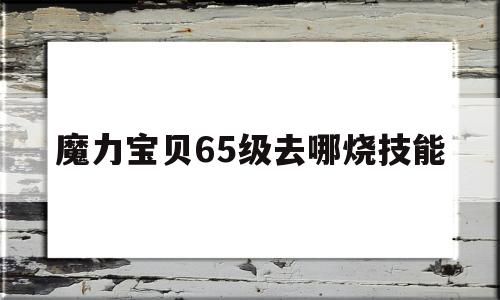 魔力宝贝65级去哪烧技能